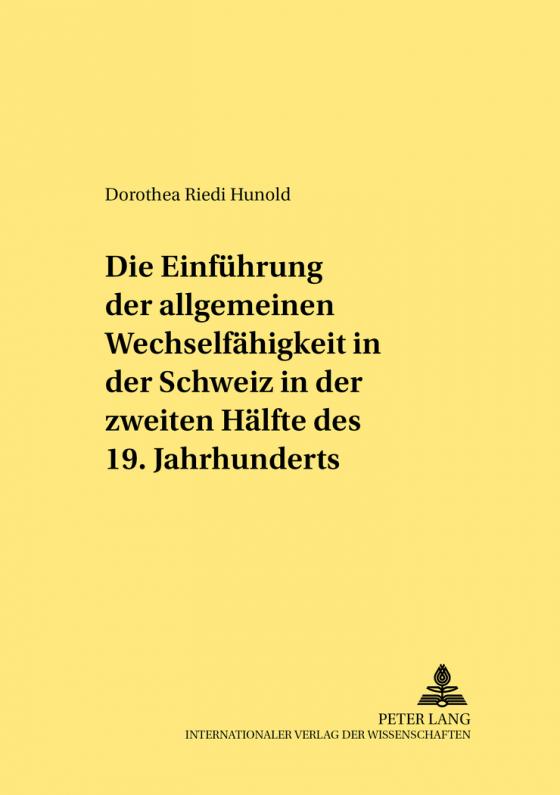 Dorothea Riedi Hunold

Die Einführung der allgemeinen Wechselfähigkeit in der Schweiz in der zweiten Hälfte des 19. Jahrhunderts

PETER LANG
INTERNATIONALER VERLAG DER WISSENSCHAFTEN